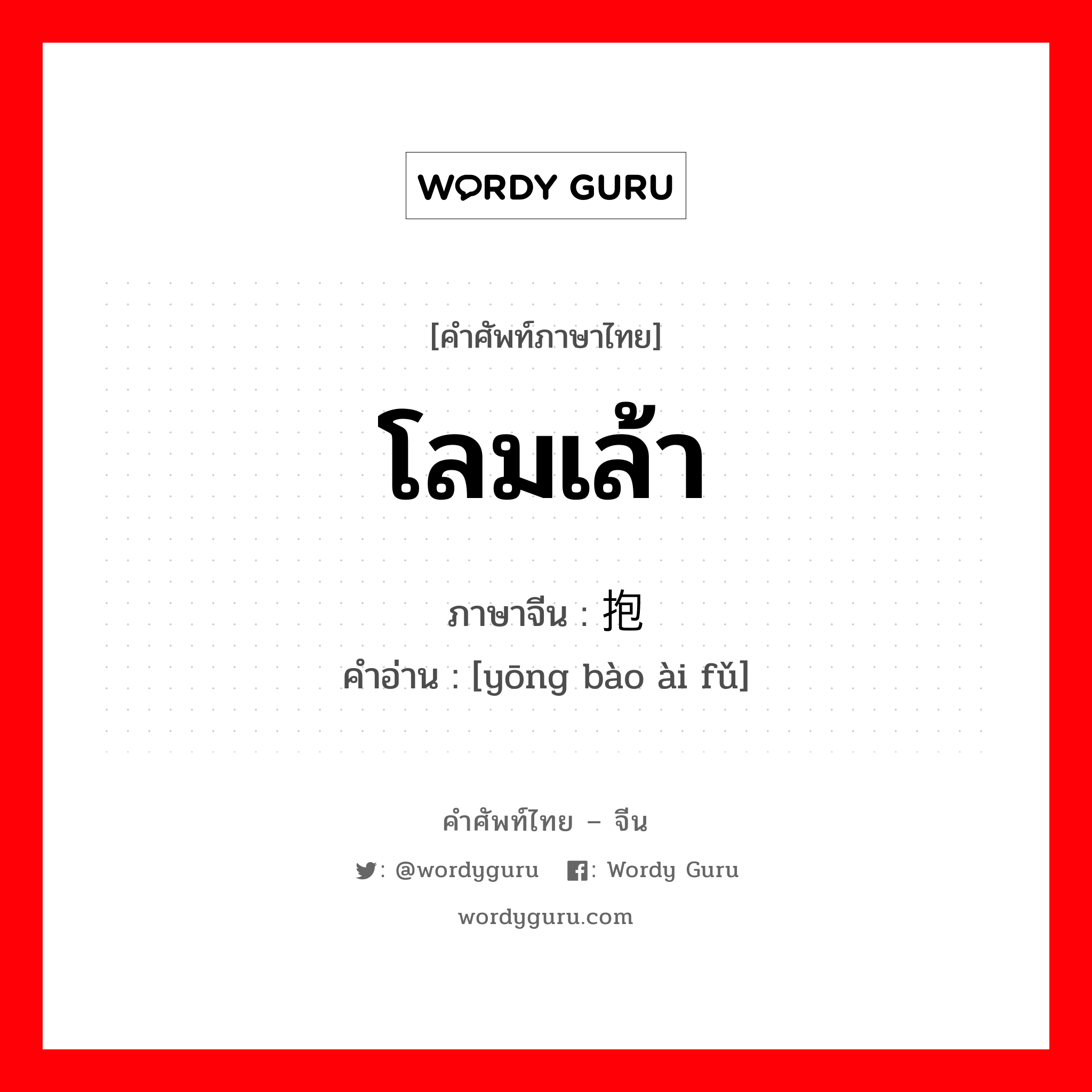 WORDY GURU

[คำศัพท์ภาษาไทย]

โลมเล้า

ภาษาจีน : 抱

คำอ่าน : [yōng bào ài fǔ]

คำศัพท์ไทย – จีน

: @wordyguru : Wordy Guru

wordyguru.com